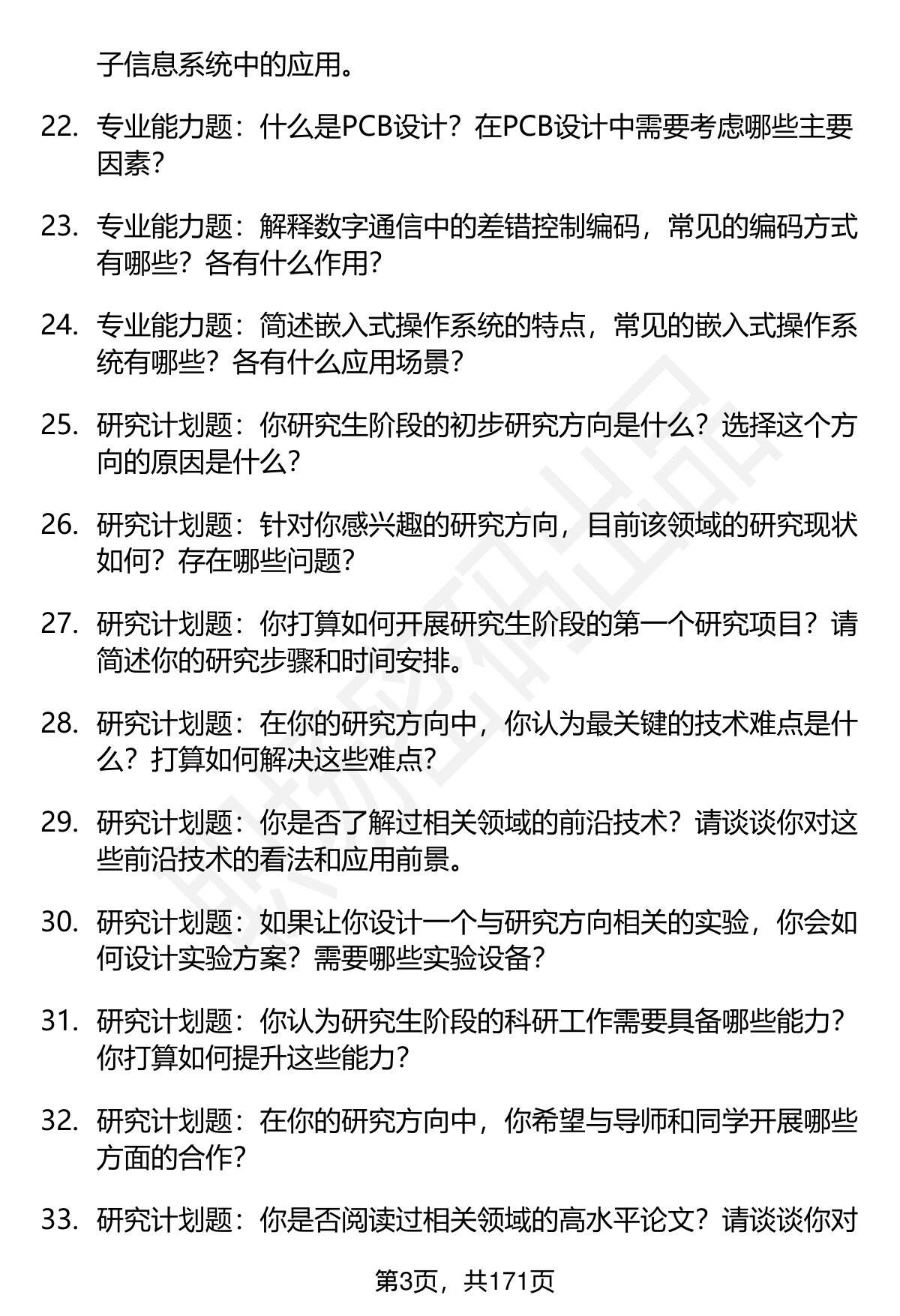 子信息系统中的应用。

22. 专业能力题：什么是PCB设计？在PCB设计中需要考虑哪些主要因素？

23. 专业能力题：解释数字通信中的差错控制编码，常见的编码方式有哪些？各有什么作用？

24. 专业能力题：简述嵌入式操作系统的特点，常见的嵌入式操作系统有哪些？各有什么应用场景？

25. 研究计划题：你研究生阶段的初步研究方向是什么？选择这个方向的原因是什么？

26. 研究计划题：针对你感兴趣的研究方向，目前该领域的研究现状如何？存在哪些问题？

27. 研究计划题：你打算如何开展研究生阶段的第一个研究项目？请简述你的研究步骤和时间安排。

28. 研究计划题：在你的研究方向中，你认为最关键的技术难点是什么？打算如何解决这些难点？

29. 研究计划题：你是否了解过相关领域的前沿技术？请谈谈你对这些前沿技术的看法和应用前景。

30. 研究计划题：如果让你设计一个与研究方向相关的实验，你会如何设计实验方案？需要哪些实验设备？

31. 研究计划题：你认为研究生阶段的科研工作需要具备哪些能力？你打算如何提升这些能力？

32. 研究计划题：在你的研究方向中，你希望与导师和同学开展哪些方面的合作？

33. 研究计划题：你是否阅读过相关领域的高水平论文？请谈谈你对

第3页，共171页